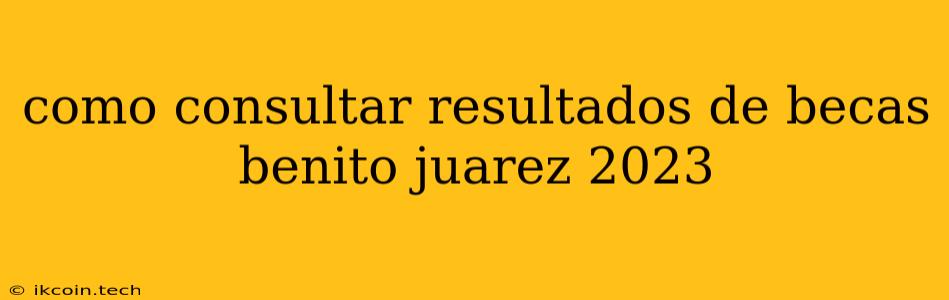 como consultar resultados de becas benito juarez 2023

© ikcoin.tech